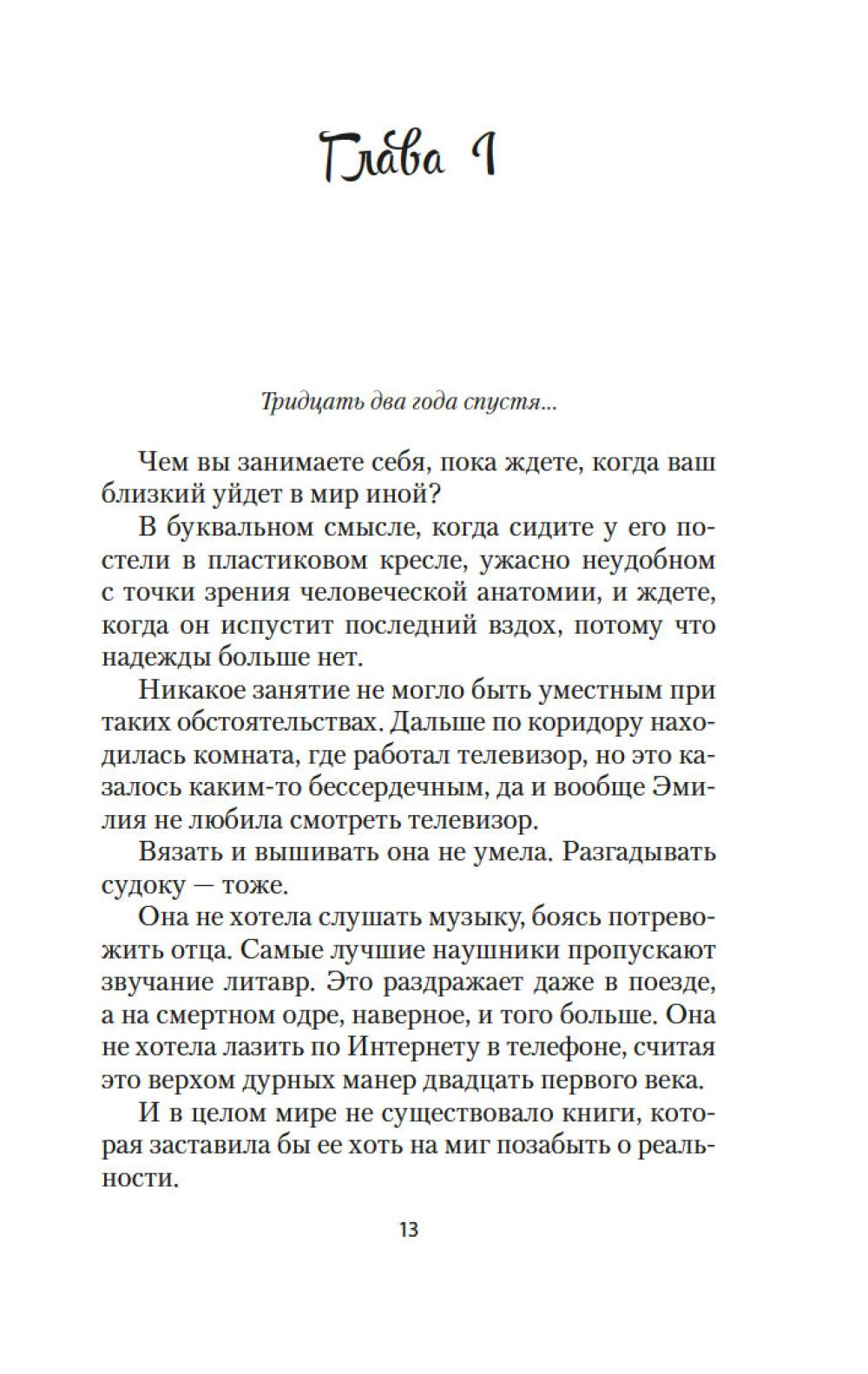 Глава 1

Тридцать два года спустя...

Чем вы занимаете себя, пока ждете, когда ваш близкий уйдет в мир иной?

В буквальном смысле, когда сидите у его постели в пластиковом кресле, ужасно неудобном с точки зрения человеческой анатомии, и ждете, когда он испустит последний вздох, потому что надежды больше нет.

Никакое занятие не могло быть уместным при таких обстоятельствах. Дальше по коридору находилась комната, где работал телевизор, но это казалось каким-то бессердечным, да и вообще Эмилия не любила смотреть телевизор.

Вязать и вышивать она не умела. Разгадывать судоку — тоже.

Она не хотела слушать музыку, боясь потревожить отца. Самые лучшие наушники пропускают звучание литавр. Это раздражает даже в поезде, а на смертном одре, наверное, и того больше. Она не хотела лазить по Интернету в телефоне, считая это верхом дурных манер двадцать первого века.

И в целом мире не существовало книги, которая заставила бы ее хоть на миг позабыть о реальности.

13